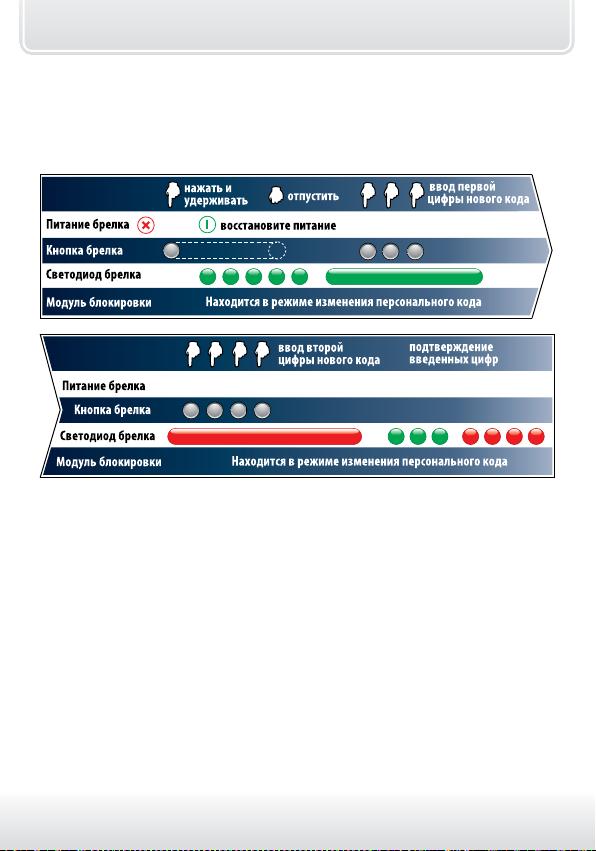 нажать и удерживать

отпустить

ввод первой цифры нового кода

Питание брелка

восстановите питание

Кнопка брелка

Светодиод брелка

Модуль блокировки

Находится в режиме изменения персонального кода

ввод второй цифры нового кода

подтверждение введенных цифр

Питание брелка

Кнопка брелка

Светодиод брелка

Модуль блокировки

Находится в режиме изменения персонального кода